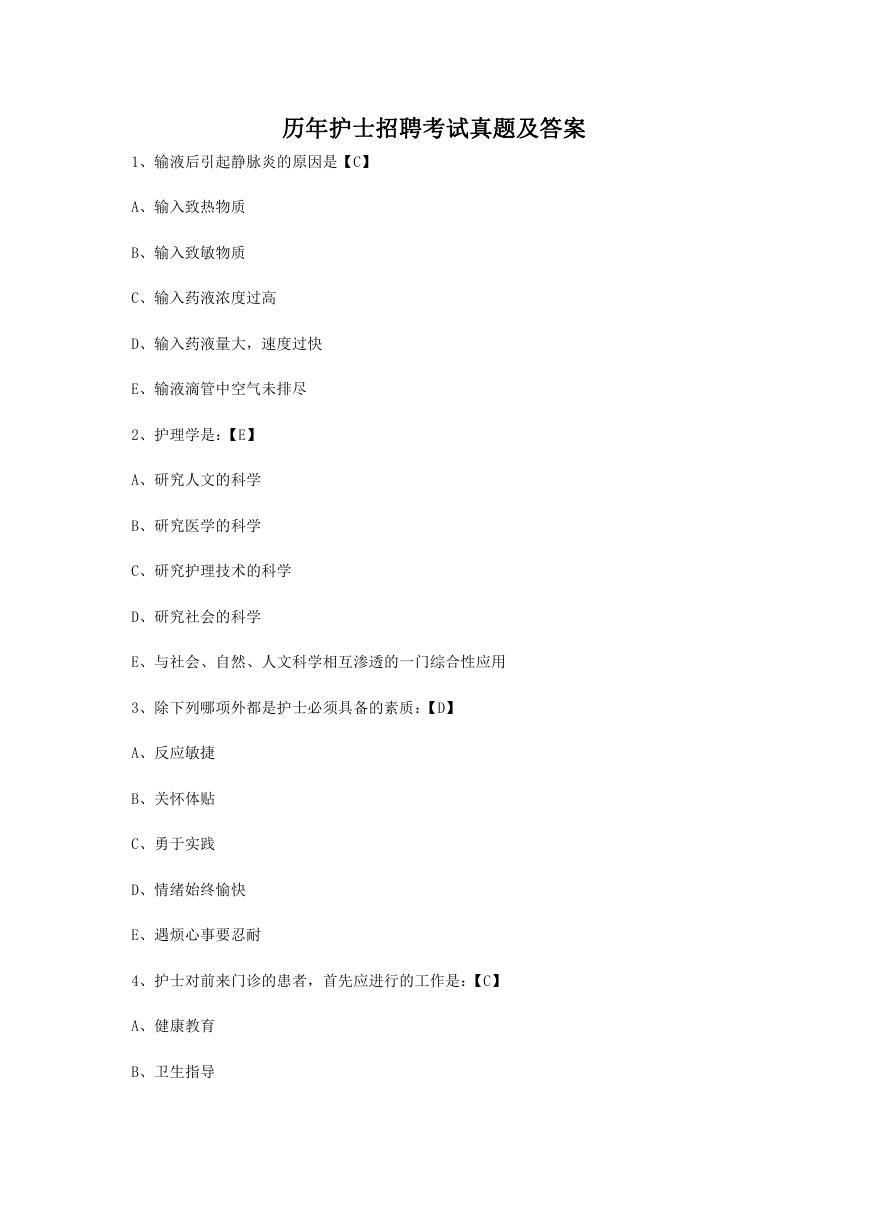 历年护士招聘考试真题及答案

1、输液后引起静脉炎的原因是【C】

A、输入致热物质

B、输入致敏物质

C、输入药液浓度过高

D、输入药液量大，速度过快

E、输液滴管中空气未排尽

2、护理学是：【E】

A、研究人文的科学

B、研究医学的科学

C、研究护理技术的科学

D、研究社会的科学

E、与社会、自然、人文科学相互渗透的一门综合性应用

3、除下列哪项外都是护士必须具备的素质：【D】

A、反应敏捷

B、关怀体贴

C、勇于实践

D、情绪始终愉快

E、遇烦心事要忍耐

4、护士对前来门诊的患者，首先应进行的工作是：【C】

A、健康教育

B、卫生指导